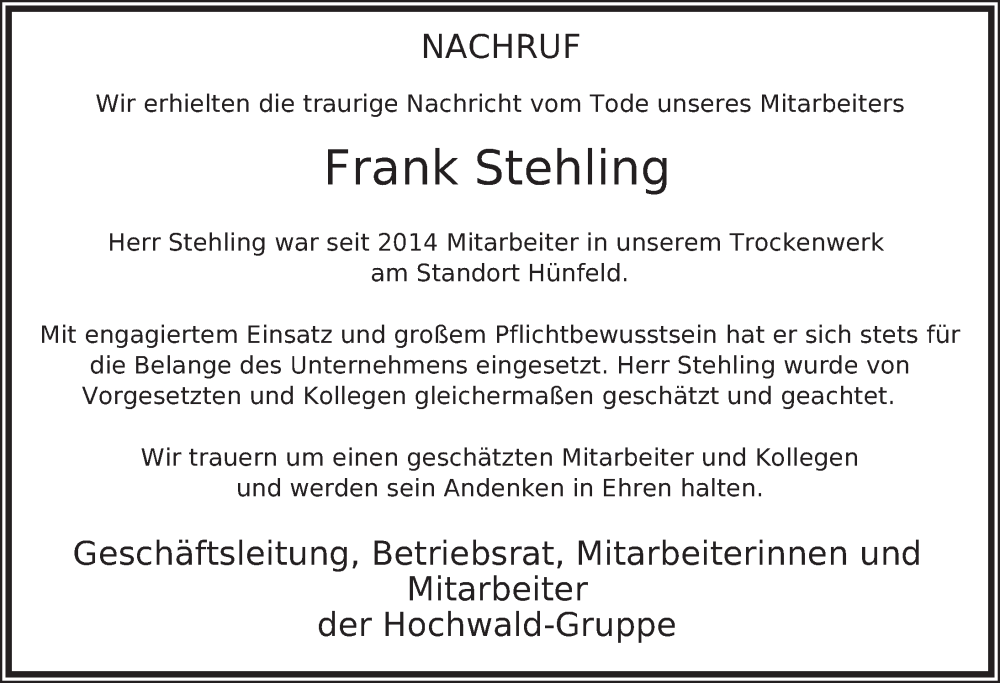 NACHRUF

Wir erhielten die traurige Nachricht vom Tode unseres Mitarbeiters

Frank Stehling

Herr Stehling war seit 2014 Mitarbeiter in unserem Trockenwerk am Standort Hünfeld.

Mit engagiertem Einsatz und großem Pflichtbewusstsein hat er sich stets für die Belange des Unternehmens eingesetzt. Herr Stehling wurde von Vorgesetzten und Kollegen gleichermaßen geschätzt und geachtet.

Wir trauern um einen geschätzten Mitarbeiter und Kollegen und werden sein Andenken in Ehren halten.

Geschäftsleitung, Betriebsrat, Mitarbeiterinnen und Mitarbeiter
der Hochwald-Gruppe